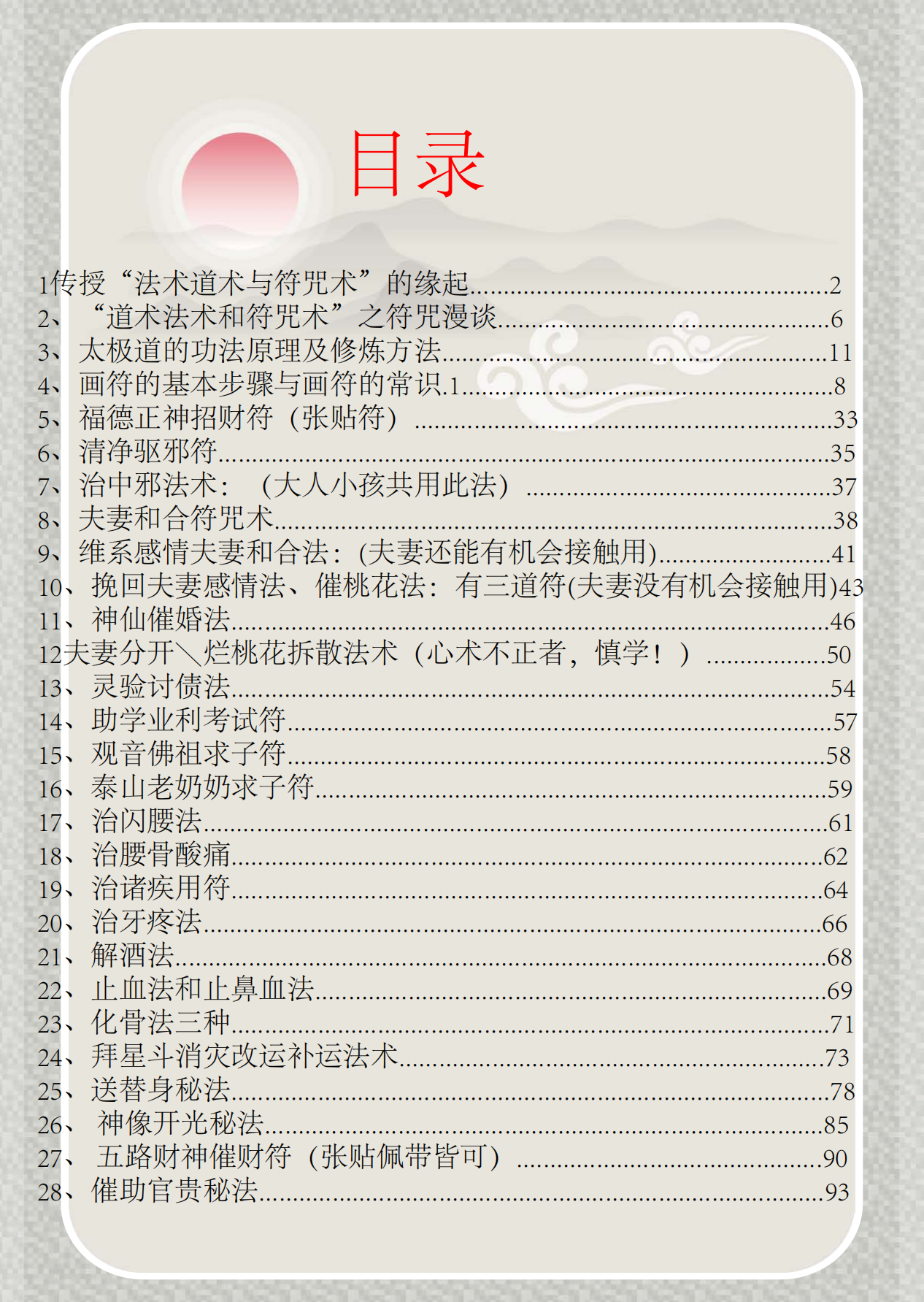 目录

1传授“法术道术与符咒术”的缘起 2
2、“道术法术和符咒术”之符咒漫谈 6
3、太极道的功法原理及修炼方法 11
4、画符的基本步骤与画符的常识.1 8
5、福德正神招财符（张贴符） 33
6、清净驱邪符 35
7、治中邪法术：（大人小孩共用此法） 37
8、夫妻和合符咒术 38
9、维系感情夫妻和合法：(夫妻还能有机会接触用) 41
10、挽回夫妻感情法、催桃花法：有三道符(夫妻没有机会接触用)43
11、神仙催婚法 46
12夫妻分开＼烂桃花拆散法术（心术不正者，慎学！） 50
13、灵验讨债法 54
14、助学业利考试符 57
15、观音佛祖求子符 58
16、泰山老奶奶求子符 59
17、治闪腰法 61
18、治腰骨酸痛 62
19、治诸疾用符 64
20、治牙疼法 66
21、解酒法 68
22、止血法和止鼻血法 69
23、化骨法三种 71
24、拜星斗消灾改运补运法术 73
25、送替身秘法 78
26、神像开光秘法 85
27、五路财神催财符（张贴佩带皆可） 90
28、催助官贵秘法 93